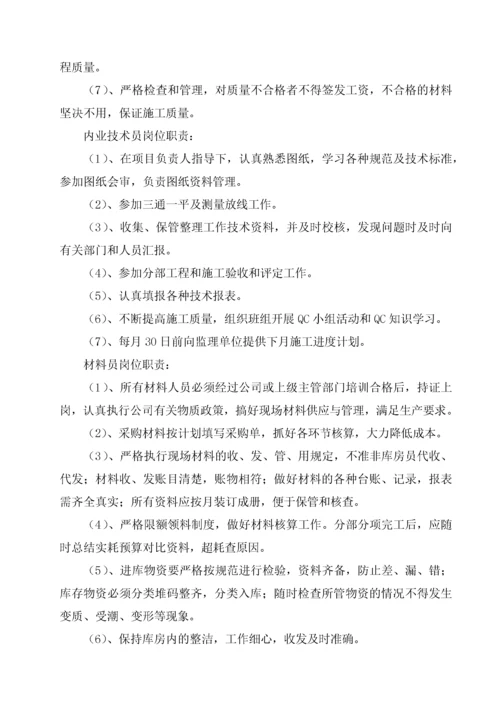 程质量。

（7）、严格检查和管理，对质量不合格者不得签发工资，不合格的材料坚决不用，保证施工质量。

内业技术员岗位职责：

（1）、在项目负责人指导下，认真熟悉图纸，学习各种规范及技术标准，参加图纸会审，负责图纸资料管理。

（2）、参加三通一平及测量放线工作。

（3）、收集、保管整理工作技术资料，并及时校核，发现问题时及时向有关部门和人员汇报。

（4）、参加分部工程和施工验收和评定工作。

（5）、认真填报各种技术报表。

（6）、不断提高施工质量，组织班组开展 QC 小组活动和 QC 知识学习。

（7）、每月 30 日前向监理单位提供下月施工进度计划。

材料员岗位职责：

（1）、所有材料人员必须经过公司或上级主管部门培训合格后，持证上岗，认真执行公司有关物质政策，搞好现场材料供应与管理，满足生产要求。

（2）、采购材料按计划填写采购单，抓好各环节核算，大力降低成本。

（3）、严格执行现场材料的收、发、管、用规定，不准非库房员代收、代发；材料收、发账目清楚，账物相符；做好材料的各种台账、记录，报表需齐全真实；所有资料应按月装订成册，便于保管和核查。

（4）、严格限额领料制度，做好材料核算工作。分部分项完工后，应随时总结实耗预算对比资料，超耗查原因。

（5）、进库物资要严格按规范进行检验，资料齐备，防止差、漏、错；库存物资必须分类堆码整齐，分类入库；随时检查所管物资的情况不得发生变质、受潮、变形等现象。

（6）、保持库房内的整洁，工作细心，收发及时准确。